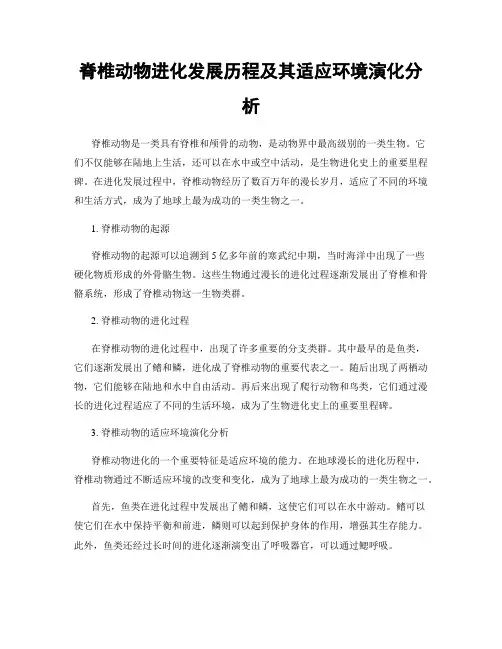 脊椎动物进化发展历程及其适应环境演化分析

脊椎动物是一类具有脊椎和颅骨的动物，是动物界中最高级别的一类生物。它们不仅能够在陆地上生活，还可以在水中或空中活动，是生物进化史上的重要里程碑。在进化发展过程中，脊椎动物经历了数百万年的漫长岁月，适应了不同的环境和生活方式，成为了地球上最为成功的一类生物之一。

1. 脊椎动物的起源

脊椎动物的起源可以追溯到5亿多年前的寒武纪中期，当时海洋中出现了一些硬化物质形成的外骨骼生物。这些生物通过漫长的进化过程逐渐发展出了脊椎和骨骼系统，形成了脊椎动物这一生物类群。

2. 脊椎动物的进化过程

在脊椎动物的进化过程中，出现了许多重要的分支类群。其中最早的是鱼类，它们逐渐发展出了鳍和鳞，进化成了脊椎动物的重要代表之一。随后出现了两栖动物，它们能够在陆地和水中自由活动。再后来出现了爬行动物和鸟类，它们通过漫长的进化过程适应了不同的生活环境，成为了生物进化史上的重要里程碑。

3. 脊椎动物的适应环境演化分析

脊椎动物进化的一个重要特征是适应环境的能力。在地球漫长的进化历程中，脊椎动物通过不断适应环境的改变和变化，成为了地球上最为成功的一类生物之一。

首先，鱼类在进化过程中发展出了鳍和鳞，这使它们可以在水中游动。鳍可以使它们在水中保持平衡和前进，鳞则可以起到保护身体的作用，增强其生存能力。此外，鱼类还经过长时间的进化逐渐演变出了呼吸器官，可以通过鳃呼吸。